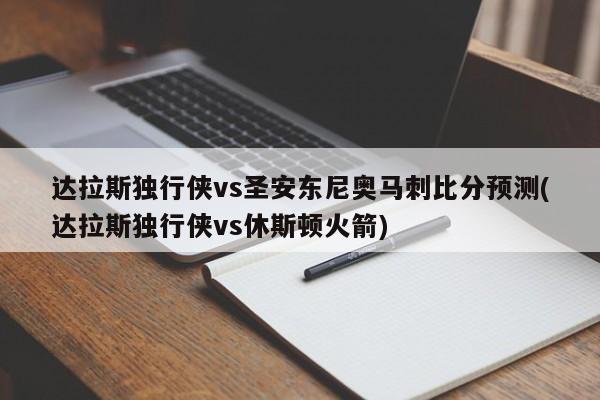 达拉斯独行侠vs圣安东尼奥马刺比分预测(达拉斯独行侠vs休斯顿火箭)